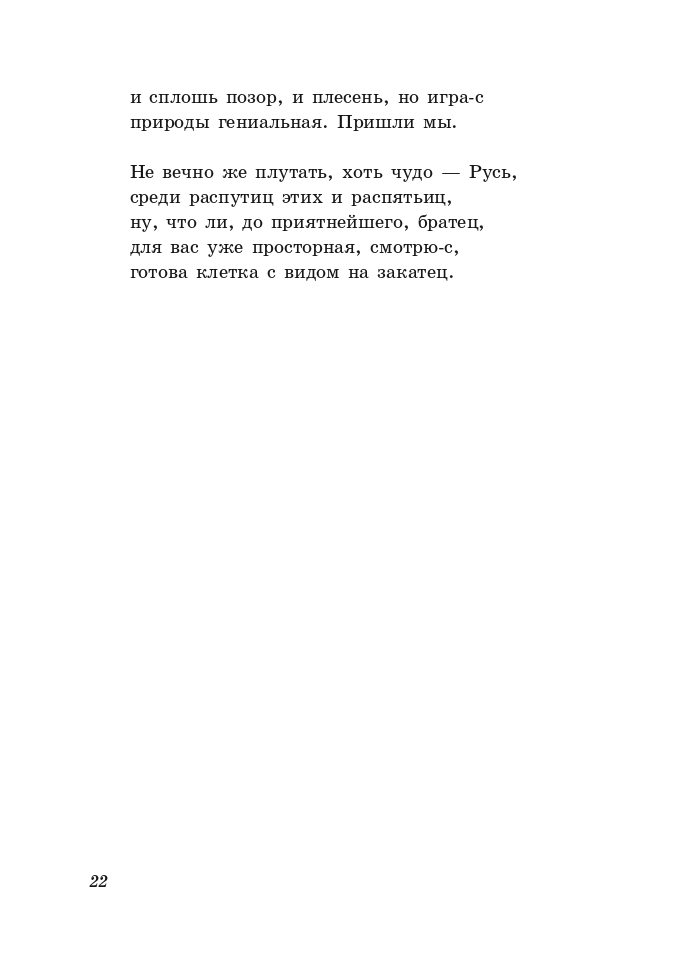 и сплошь позор, и плесень, но игра-с
природы гениальная. Пришли мы.

Не вечно же плутать, хоть чудо — Русь,
среди распутиц этих и распятьиц,
ну, что ли, до приятнейшего, братец,
для вас уже просторная, смотрю-с,
готова клетка с видом на закатец.

22